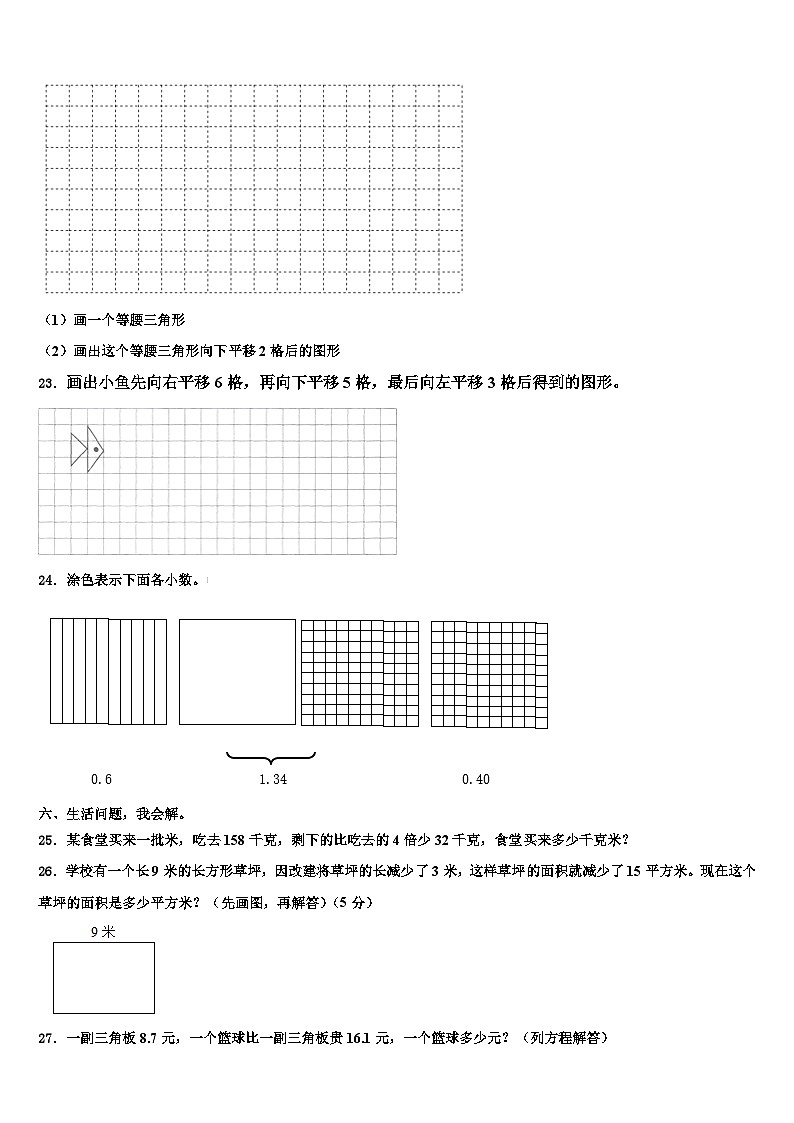 （1）画一个等腰三角形

（2）画出这个等腰三角形向下平移 2 格后的图形

23．画出小鱼先向右平移 6 格，再向下平移 5 格，最后向左平移 3 格后得到的图形。

24．涂色表示下面各小数。

0.6

1.34

0.40

六、生活问题，我会解。

25．某食堂买来一批米，吃去 158 千克，剩下的比吃去的 4 倍少 32 千克，食堂买来多少千克米？

26．学校有一个长 9 米的长方形草坪，因改建将草坪的长减少了 3 米，这样草坪的面积就减少了 15 平方米。现在这个草坪的面积是多少平方米？（先画图，再解答）（5 分）

9 米

27．一副三角板 8.7 元，一个篮球比一副三角板贵 16.1 元，一个篮球多少元？（列方程解答）